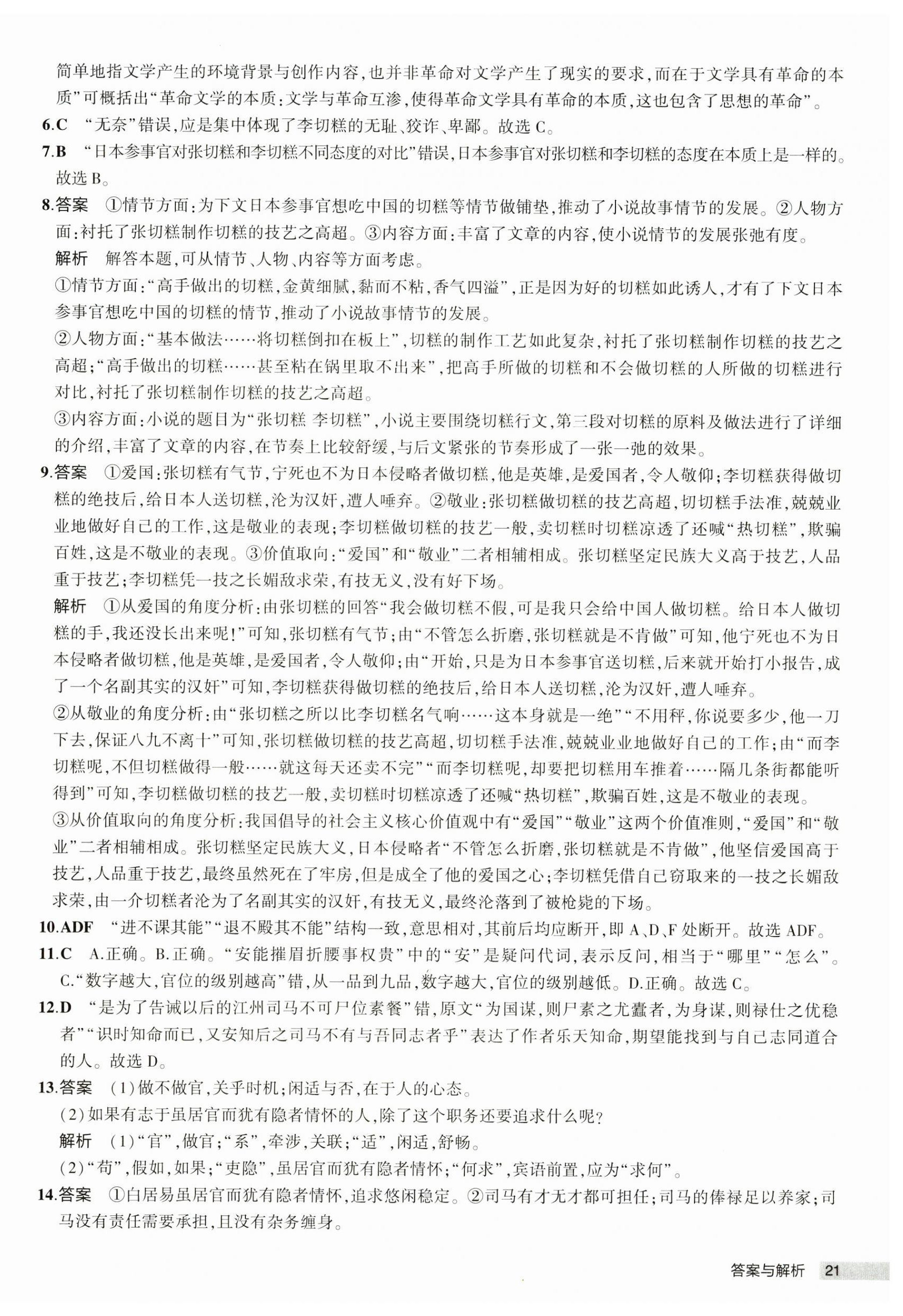 简单地指文学产生的环境背景与创作内容，也并非革命对文学产生了现实的要求，而在于文学具有革命的本质”可概括出“革命文学的本质：文学与革命互渗，使得革命文学具有革命的本质，这也包含了思想的革命”。

6.C “无奈”错误，应是集中体现了李切糕的无耻、狡诈、卑鄙。故选 C。

7.B “日本参事官对张切糕和李切糕不同态度的对比”错误，日本参事官对张切糕和李切糕的态度在本质上是一样的。故选 B。

8.答案 ①情节方面：为下文日本参事官想吃中国的切糕等情节做铺垫，推动了小说故事情节的发展。②人物方面：衬托了张切糕制作切糕的技艺之高超。③内容方面：丰富了文章的内容，使小说情节的发展张弛有度。

解析 解答本题，可从情节、人物、内容等方面考虑。

①情节方面：“高手做出的切糕，金黄细腻，黏而不粘，香气四溢”，正是因为好的切糕如此诱人，才有了下文日本参事官想吃中国的切糕的情节，推动了小说故事情节的发展。

②人物方面：“基本做法……将切糕倒扣在板上”，切糕的制作工艺如此复杂，衬托了张切糕制作切糕的技艺之高超；“高手做出的切糕……甚至粘在锅里取不出来”，把高手所做的切糕和不会做切糕的人所做的切糕进行对比，衬托了张切糕制作切糕的技艺之高超。

③内容方面：小说的题目为“张切糕 李切糕”，小说主要围绕切糕行文，第三段对切糕的原料及做法进行了详细的介绍，丰富了文章的内容，在节奏上比较舒缓，与后文紧张的节奏形成了一张一弛的效果。

9.答案 ①爱国：张切糕有气节，宁死也不为日本侵略者做切糕，他是英雄，是爱国者，令人敬仰；李切糕获得做切糕的绝技后，给日本人送切糕，沦为汉奸，遭人唾弃。②敬业：张切糕做切糕的技艺高超，切切糕手法准，兢兢业业地做好自己的工作，这是敬业的表现；李切糕做切糕的技艺一般，卖切糕时切糕凉透了还喊“热切糕”，欺骗百姓，这是不敬业的表现。③价值取向：“爱国”和“敬业”二者相辅相成。张切糕坚定民族大义高于技艺，人品重于技艺；李切糕凭一技之长媚敌求荣，有技无义，没有好下场。

解析 ①从爱国的角度分析：由张切糕的回答“我会做切糕不假，可是我只会给中国人做切糕。给日本人做切糕的手，我还没长出来呢！”可知，张切糕有气节；由“不管怎么折磨，张切糕就是不肯做”可知，他宁死也不为日本侵略者做切糕，他是英雄，是爱国者，令人敬仰；由“开始，只是为日本参事官送切糕，后来就开始打小报告，成了一个名副其实的汉奸”可知，李切糕获得做切糕的绝技后，给日本人送切糕，沦为汉奸，遭人唾弃。

②从敬业的角度分析：由“张切糕之所以比李切糕名气响……这本身就是一绝”“不用秤，你说要多少，他一刀下去，保证八九不离十”可知，张切糕做切糕的技艺高超，切切糕手法准，兢兢业业地做好自己的工作；由“而李切糕呢，不但切糕做得一般……就这每天还卖不完”“而李切糕呢，却要把切糕用车推着……隔几条街都能听得到”可知，李切糕做切糕的技艺一般，卖切糕时切糕凉透了还喊“热切糕”，欺骗百姓，这是不敬业的表现。

③从价值取向的角度分析：我国倡导的社会主义核心价值观中有“爱国”“敬业”这两个价值准则，“爱国”和“敬业”二者相辅相成。张切糕坚定民族大义，日本侵略者“不管怎么折磨，张切糕就是不肯做”，他坚信爱国高于技艺，人品重于技艺，最终虽然死在了牢房，但是成全了他的爱国之心；李切糕凭借自己窃取来的一技之长媚敌求荣，由一介切糕者沦为了名副其实的汉奸，有技无义，最终沦落到了被枪毙的下场。

10.ADF “进不课其能”“退不殿其不能”结构一致，意思相对，其前后均应断开，即 A、D、F 处断开。故选 ADF。

11.C A.正确。B.正确。“安能摧眉折腰事权贵”中的“安”是疑问代词，表示反问，相当于“哪里”“怎么”。C.“数字越大，官位的级别越高”错，从一品到九品，数字越大，官位的级别越低。D.正确。故选 C。

12.D “是为了告诫以后的江州司马不可尸位素餐”错，原文“为国谋，则尸素之尤蠹者，为身谋，则禄仕之优稳者”“识时知命而已，又安知后之司马不有与吾同志者乎”表达了作者乐天知命，期望能找到与自己志同道合的人。故选 D。

13.答案 (1)做不做官，关乎时机；闲适与否，在于人的心态。

(2)如果有志于虽居官而犹有隐者情怀的人，除了这个职务还要追求什么呢？

解析 (1)“官”，做官；“系”，牵涉，关联；“适”，闲适，舒畅。

(2)“苟”，假如，如果；“吏隐”，虽居官而犹有隐者情怀；“何求”，宾语前置，应为“求何”。

14.答案 ①白居易虽居官而犹有隐者情怀，追求悠闲稳定。②司马有才无才都可担任；司马的俸禄足以养家；司马没有责任需要承担，且没有杂务缠身。

答案与解析 21